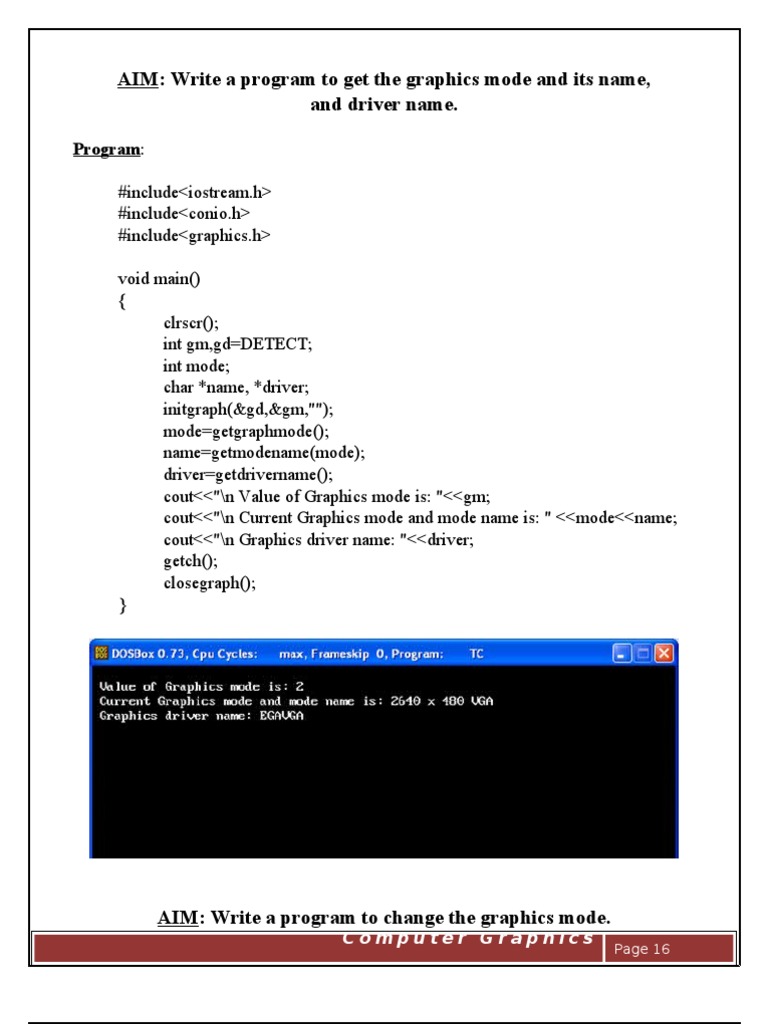 AIM: Write a program to get the graphics mode and its name, and driver name.

Program:

#include<iostream.h>
#include<conio.h>
#include<graphics.h>

void main()
{
clrscr();
int gm,gd=DETECT;
int mode;
char *name, *driver;
initgraph(&gd,&gm,"");
mode=getgraphmode();
name=getmodename(mode);
driver=getdrivername();
cout<<"\n Value of Graphics mode is: "<<gm;
cout<<"\n Current Graphics mode and mode name is: " <<mode<<name;
cout<<"\n Graphics driver name: "<<driver;
getch();
closegraph();
}

DOSBox 0.73, Cpu Cycles: max, Frameskip 0, Program: TC

Value of Graphics mode is: 2
Current Graphics mode and mode name is: 2640 x 480 VGA
Graphics driver name: EGAVGA

AIM: Write a program to change the graphics mode.

Computer Graphics

Page 16